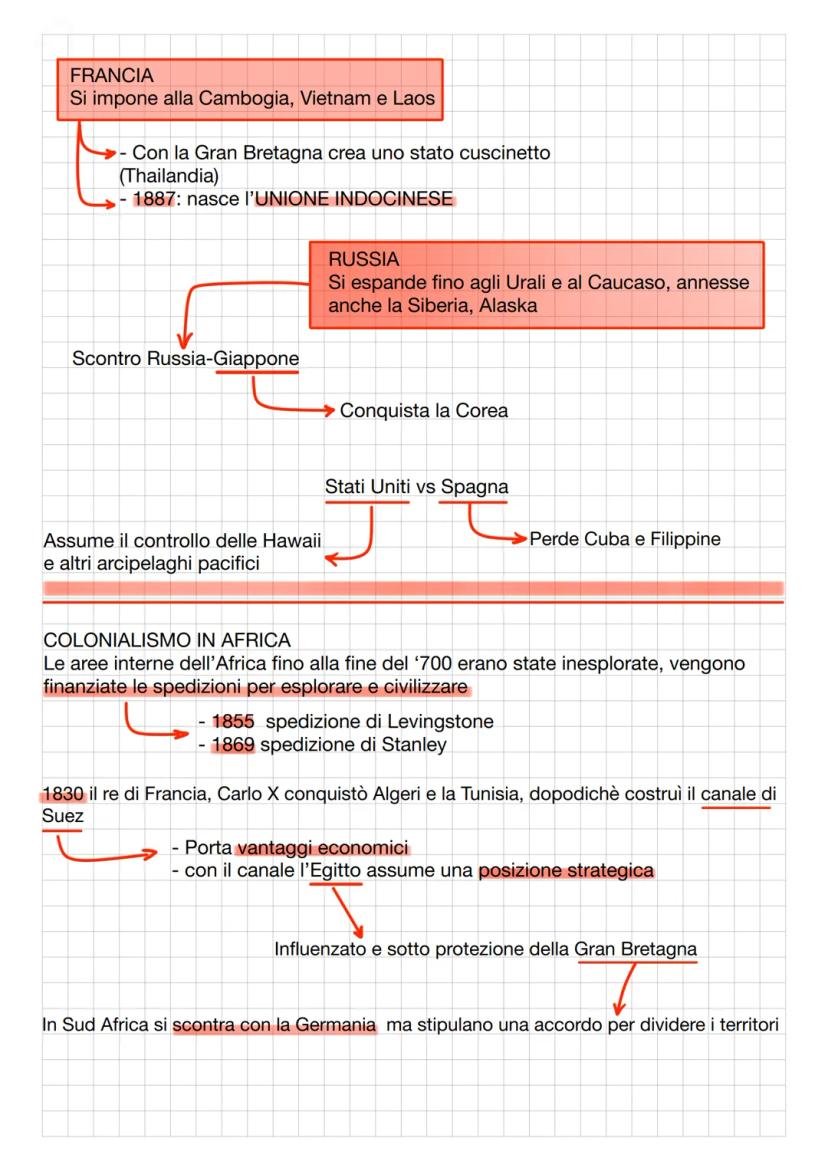 FRANCIA
Si impone alla Cambogia, Vietnam e Laos

- Con la Gran Bretagna crea uno stato cuscinetto (Thailandia)
- 1887: nasce l'UNIONE INDOCINESE

RUSSIA
Si espande fino agli Urali e al Caucaso, annesse anche la Siberia, Alaska

Scontro Russia-Giappone

Conquista la Corea

Stati Uniti vs Spagna

Assume il controllo delle Hawaii e altri arcipelaghi pacifici

Perde Cuba e Filippine

COLONIALISMO IN AFRICA
Le aree interne dell'Africa fino alla fine del '700 erano state inesplorate, vengono finanziate le spedizioni per esplorare e civilizzare

- 1855 spedizione di Levingstone
- 1869 spedizione di Stanley

1830 il re di Francia, Carlo X conquistò Algeri e la Tunisia, dopodichè costruì il canale di Suez

- Porta vantaggi economici
- con il canale l'Egitto assume una posizione strategica

Influenzato e sotto protezione della Gran Bretagna

In Sud Africa si scontra con la Germania ma stipulano una accordo per dividere i territori